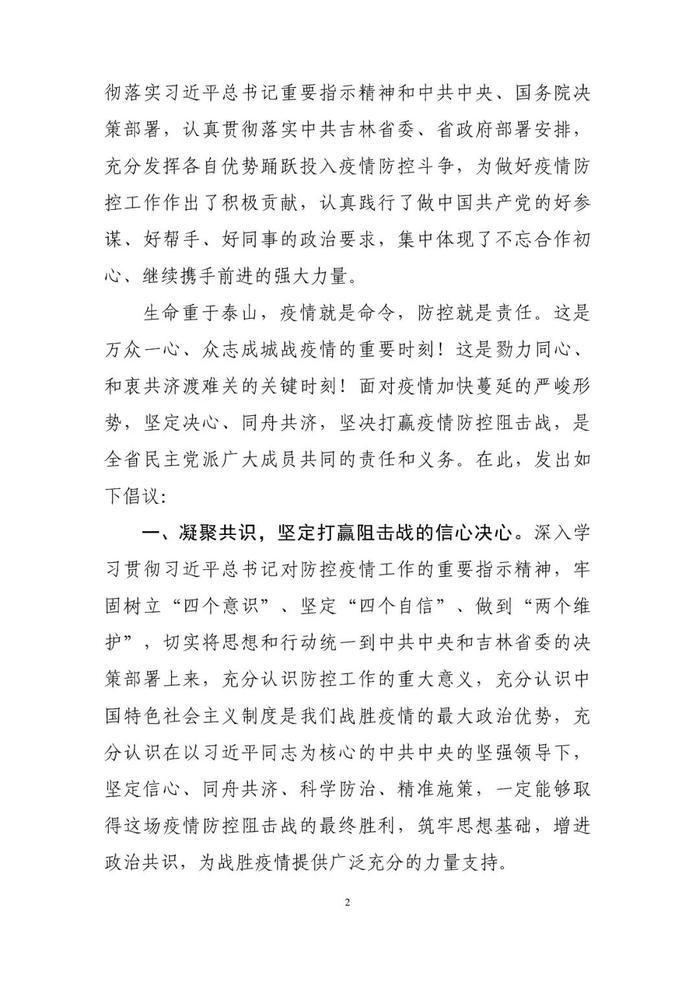 彻落实习近平总书记重要指示精神和中共中央、国务院决策部署，认真贯彻落实中共吉林省委、省政府部署安排，充分发挥各自优势踊跃投入疫情防控斗争，为做好疫情防控工作作出了积极贡献，认真践行了做中国共产党的好参谋、好帮手、好同事的政治要求，集中体现了不忘合作初心、继续携手前进的强大力量。

生命重于泰山，疫情就是命令，防控就是责任。这是万众一心、众志成城战疫情的重要时刻！这是勠力同心、和衷共济渡难关的关键时刻！面对疫情加快蔓延的严峻形势，坚定决心、同舟共济，坚决打赢疫情防控阻击战，是全省民主党派广大成员共同的责任和义务。在此，发出如下倡议：

一、凝聚共识，坚定打赢阻击战的信心决心。深入学习贯彻习近平总书记对防控疫情工作的重要指示精神，牢固树立“四个意识”、坚定“四个自信”、做到“两个维护”，切实将思想和行动统一到中共中央和吉林省委的决策部署上来，充分认识防控工作的重大意义，充分认识中国特色社会主义制度是我们战胜疫情的最大政治优势，充分认识在以习近平同志为核心的中共中央的坚强领导下，坚定信心、同舟共济、科学防治、精准施策，一定能够取得这场疫情防控阻击战的最终胜利，筑牢思想基础，增进政治共识，为战胜疫情提供广泛充分的力量支持。

2